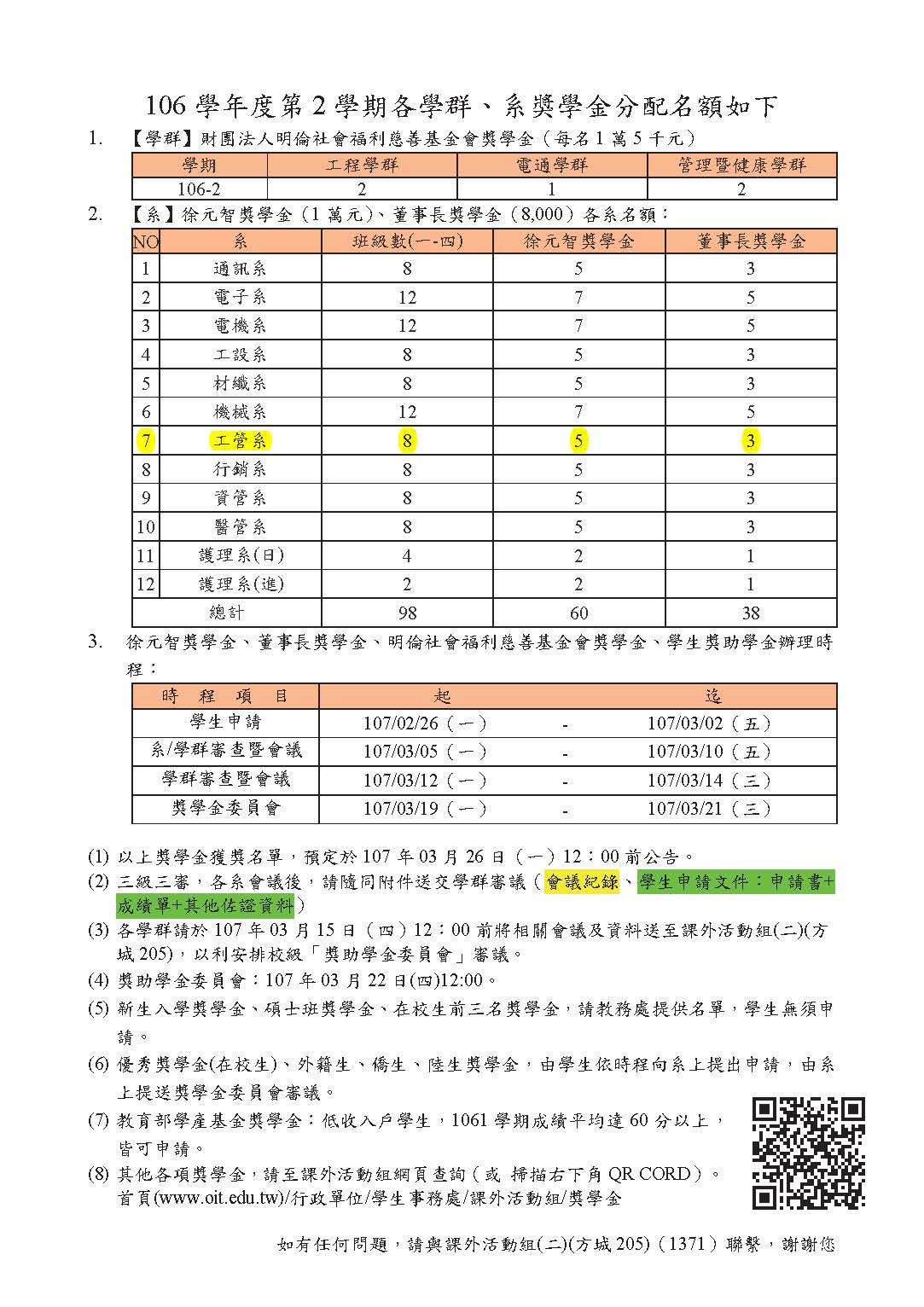 106 學年度第 2 學期各學群、系獎學金分配名額如下

1. 【學群】財團法人明倫社會福利慈善基金會獎學金（每名 1 萬 5 千元）

| 學期 | 工程學群 | 電通學群 | 管理暨健康學群 |
|---|---|---|---|
| 106-2 | 2 | 1 | 2 |

2. 【系】徐元智獎學金（1 萬元）、董事長獎學金（8,000）各系名額：

| NO | 系 | 班級數(一-四) | 徐元智獎學金 | 董事長獎學金 |
|---|---|---|---|---|
| 1 | 通訊系 | 8 | 5 | 3 |
| 2 | 電子系 | 12 | 7 | 5 |
| 3 | 電機系 | 12 | 7 | 5 |
| 4 | 工設系 | 8 | 5 | 3 |
| 5 | 材纖系 | 8 | 5 | 3 |
| 6 | 機械系 | 12 | 7 | 5 |
| 7 | 工管系 | 8 | 5 | 3 |
| 8 | 行銷系 | 8 | 5 | 3 |
| 9 | 資管系 | 8 | 5 | 3 |
| 10 | 醫管系 | 8 | 5 | 3 |
| 11 | 護理系(日) | 4 | 2 | 1 |
| 12 | 護理系(進) | 2 | 2 | 1 |
| | 總計 | 98 | 60 | 38 |

3. 徐元智獎學金、董事長獎學金、明倫社會福利慈善基金會獎學金、學生獎助學金辦理時程：

| 時 程 項 目 | 起 | | 迄 |
|---|---|---|---|
| 學生申請 | 107/02/26（一） | - | 107/03/02（五） |
| 系/學群審查暨會議 | 107/03/05（一） | - | 107/03/10（五） |
| 學群審查暨會議 | 107/03/12（一） | - | 107/03/14（三） |
| 獎學金委員會 | 107/03/19（一） | - | 107/03/21（三） |

(1) 以上獎學金獲獎名單，預定於 107 年 03 月 26 日（一）12：00 前公告。
(2) 三級三審，各系會議後，請隨同附件送交學群審議（會議紀錄、學生申請文件：申請書+成績單+其他佐證資料）
(3) 各學群請於 107 年 03 月 15 日（四）12：00 前將相關會議及資料送至課外活動組(二)(方城 205)，以利安排校級「獎助學金委員會」審議。
(4) 獎助學金委員會：107 年 03 月 22 日(四)12:00。
(5) 新生入學獎學金、碩士班獎學金、在校生前三名獎學金，請教務處提供名單，學生無須申請。
(6) 優秀獎學金(在校生)、外籍生、僑生、陸生獎學金，由學生依時程向系上提出申請，由系上提送獎學金委員會審議。
(7) 教育部學產基金獎學金：低收入戶學生，1061 學期成績平均達 60 分以上，皆可申請。
(8) 其他各項獎學金，請至課外活動組網頁查詢（或 掃描右下角 QR CORD）。
首頁(www.oit.edu.tw)/行政單位/學生事務處/課外活動組/獎學金

如有任何問題，請與課外活動組(二)(方城 205)（1371）聯繫，謝謝您